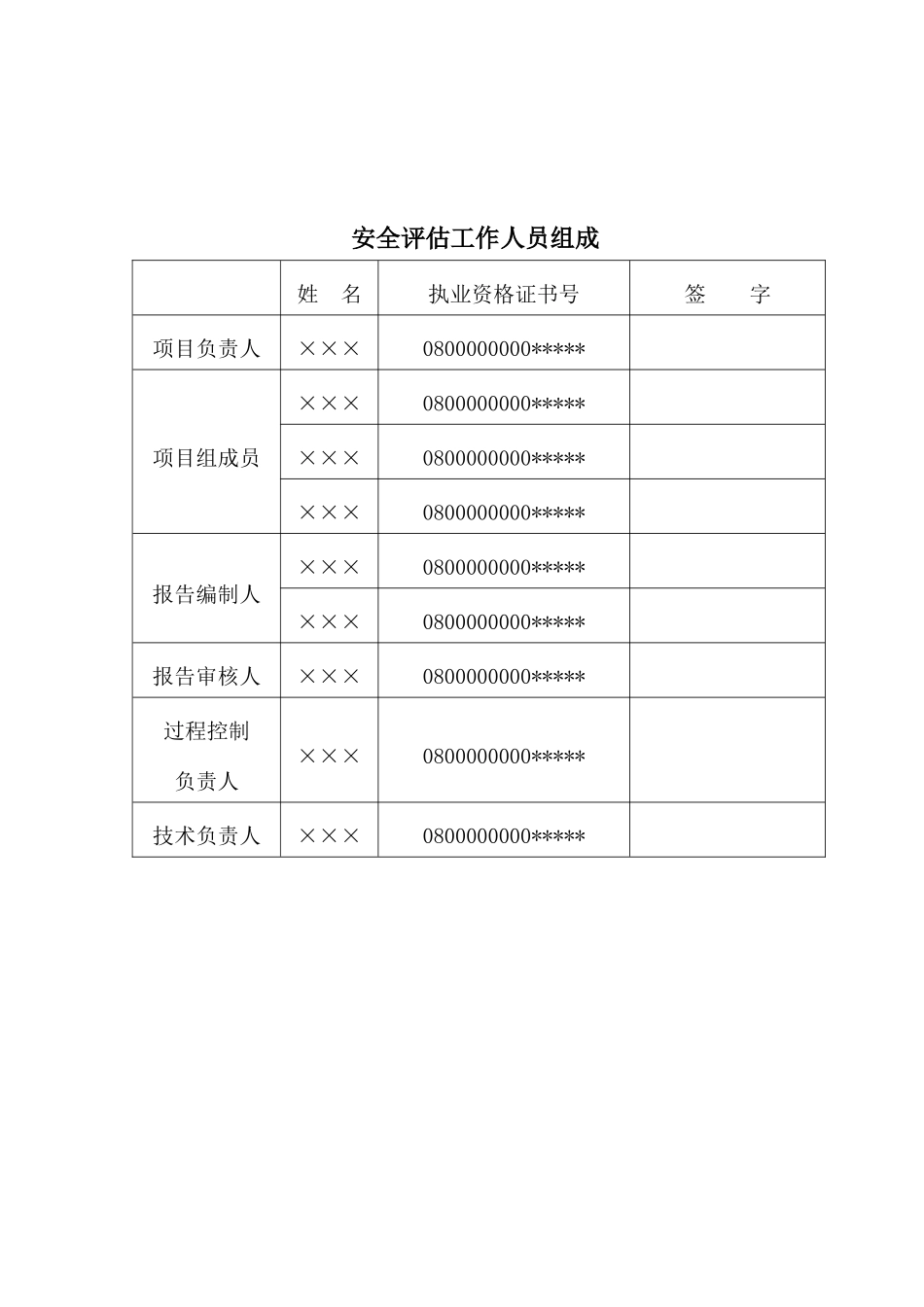 安全评估工作人员组成

| | 姓　名 | 执业资格证书号 | 签　　字 |
|---|---|---|---|
| 项目负责人 | ××× | 0800000000***** | |
| 项目组成员 | ××× | 0800000000***** | |
| | ××× | 0800000000***** | |
| | ××× | 0800000000***** | |
| 报告编制人 | ××× | 0800000000***** | |
| | ××× | 0800000000***** | |
| 报告审核人 | ××× | 0800000000***** | |
| 过程控制负责人 | ××× | 0800000000***** | |
| 技术负责人 | ××× | 0800000000***** | |